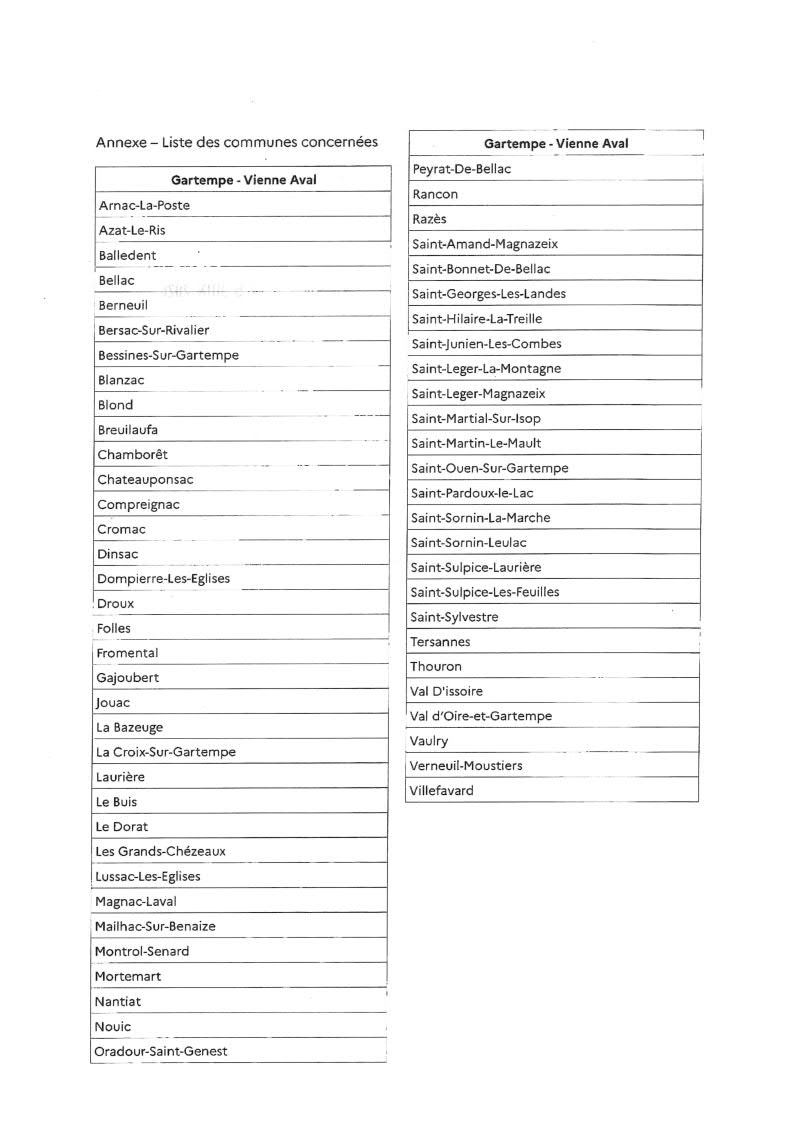 Annexe – Liste des communes concernées

| Gartempe - Vienne Aval |
|---|
| Arnac-La-Poste |
| Azat-Le-Ris |
| Balledent |
| Bellac |
| Berneuil |
| Bersac-Sur-Rivalier |
| Bessines-Sur-Gartempe |
| Blanzac |
| Blond |
| Breuilaufa |
| Chamborêt |
| Chateauponsac |
| Compreignac |
| Cromac |
| Dinsac |
| Dompierre-Les-Eglises |
| Droux |
| Folles |
| Fromental |
| Gajoubert |
| Jouac |
| La Bazeuge |
| La Croix-Sur-Gartempe |
| Laurière |
| Le Buis |
| Le Dorat |
| Les Grands-Chézeaux |
| Lussac-Les-Eglises |
| Magnac-Laval |
| Mailhac-Sur-Benaize |
| Montrol-Senard |
| Mortemart |
| Nantiat |
| Nouic |
| Oradour-Saint-Genest |

| Gartempe - Vienne Aval |
|---|
| Peyrat-De-Bellac |
| Rancon |
| Razès |
| Saint-Amand-Magnazeix |
| Saint-Bonnet-De-Bellac |
| Saint-Georges-Les-Landes |
| Saint-Hilaire-La-Treille |
| Saint-Junien-Les-Combes |
| Saint-Leger-La-Montagne |
| Saint-Leger-Magnazeix |
| Saint-Martial-Sur-Isop |
| Saint-Martin-Le-Mault |
| Saint-Ouen-Sur-Gartempe |
| Saint-Pardoux-le-Lac |
| Saint-Sornin-La-Marche |
| Saint-Sornin-Leulac |
| Saint-Sulpice-Laurière |
| Saint-Sulpice-Les-Feuilles |
| Saint-Sylvestre |
| Tersannes |
| Thouron |
| Val D'issoire |
| Val d'Oire-et-Gartempe |
| Vaulry |
| Verneuil-Moustiers |
| Villefavard |